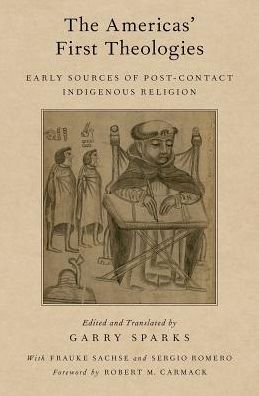 The Americas' First Theologies

EARLY SOURCES OF POST-CONTACT INDIGENOUS RELIGION

Edited and Translated by
GARRY SPARKS

With FRAUKE SACHSE and SERGIO ROMERO
Foreword by ROBERT M. CARMACK